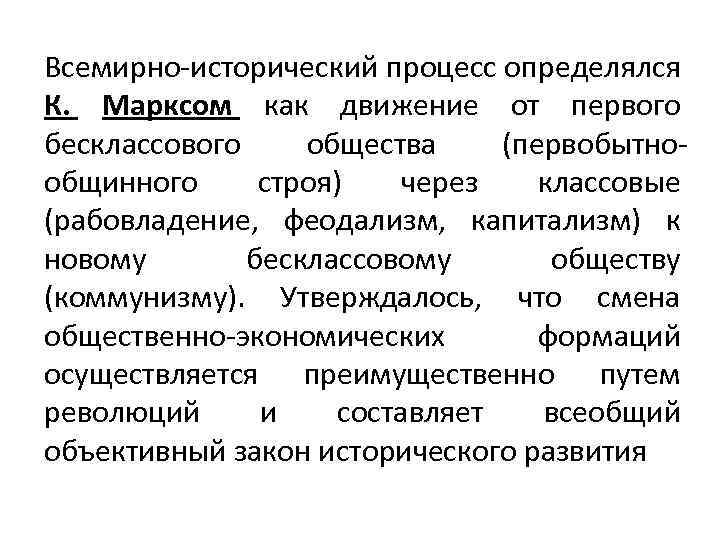 Всемирно-исторический процесс определялся К. Марксом как движение от первого бесклассового общества (первобытно-общинного строя) через классовые (рабовладение, феодализм, капитализм) к новому бесклассовому обществу (коммунизму). Утверждалось, что смена общественно-экономических формаций осуществляется преимущественно путем революций и составляет всеобщий объективный закон исторического развития